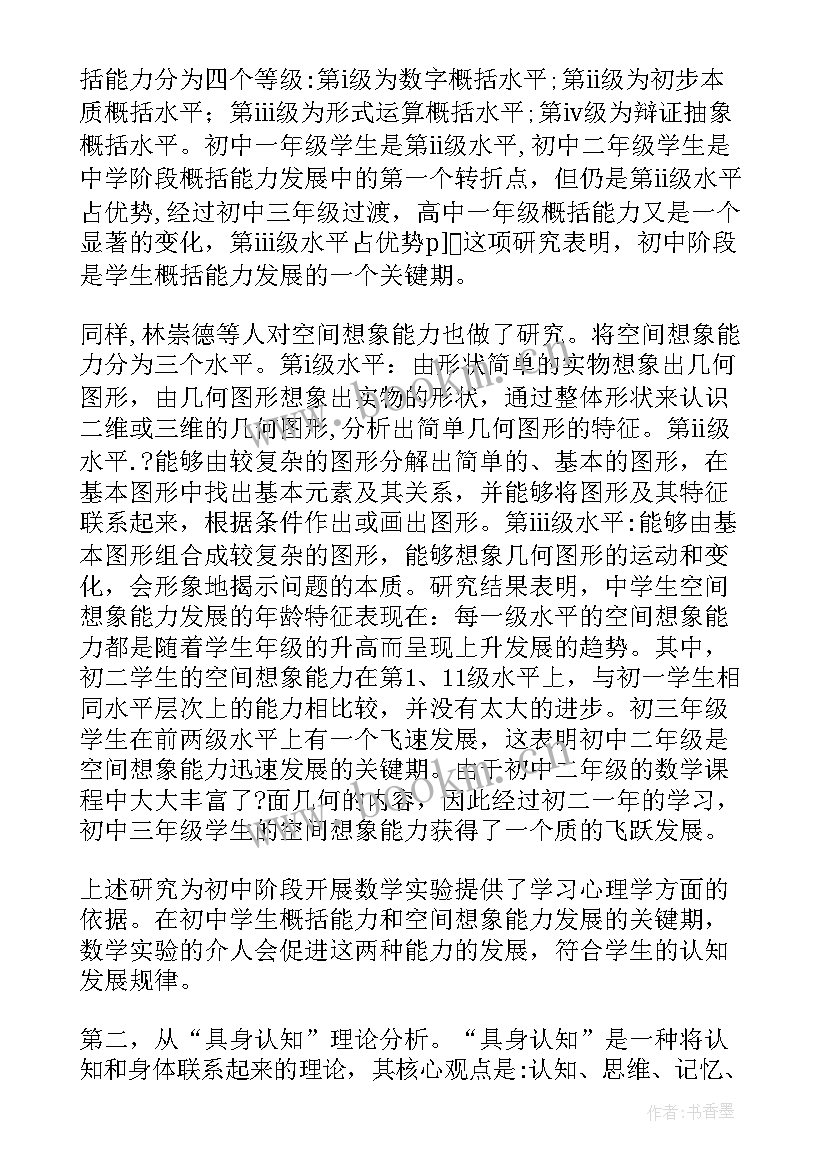 括能力分为四个等级:第i级为数字概括水平;第ii级为初步本质概括水平；第iii级为形式运算概括水平;第iv级为辩证抽象概括水平。初中一年级学生是第ii级水平,初中二年级学生是中学阶段概括能力发展中的第一个转折点，但仍是第ii级水平占优势,经过初中三年级过渡，高中一年级概括能力又是一个显著的变化，第iii级水平占优势p][]这项研究表明，初中阶段是学生概括能力发展的一个关键期。

同样,林崇德等人对空间想象能力也做了研究。将空间想象能力分为三个水平。第i级水平：由形状简单的实物想象出几何图形，由几何图形想象出实物的形状，通过整体形状来认识二维或三维的几何图形,分析出简单几何图形的特征。第ii级水平.?能够由较复杂的图形分解出简单的、基本的图形，在基本图形中找出基本元素及其关系，并能够将图形及其特征联系起来，根据条件作出或画出图形。第iii级水平:能够由基本图形组合成较复杂的图形，能够想象几何图形的运动和变化，会形象地揭示问题的本质。研究结果表明，中学生空间想象能力发展的年龄特征表现在：每一级水平的空间想象能力都是随着学生年级的升高而呈现上升发展的趋势。其中，初二学生的空间想象能力在第1、11级水平上，与初一学生相同水平层次上的能力相比较，并没有太大的进步。初三年级学生在前两级水平上有一个飞速发展，这表明初中二年级是空间想象能力迅速发展的关键期。由于初中二年级的数学课程中大大丰富了?面几何的内容，因此经过初二一年的学习，初中三年级学生的空间想象能力获得了一个质的飞跃发展。

上述研究为初中阶段开展数学实验提供了学习心理学方面的依据。在初中学生概括能力和空间想象能力发展的关键期，数学实验的介人会促进这两种能力的发展，符合学生的认知发展规律。

第二，从“具身认知”理论分析。“具身认知”是一种将认知和身体联系起来的理论，其核心观点是:认知、思维、记忆、

作者:书香墨